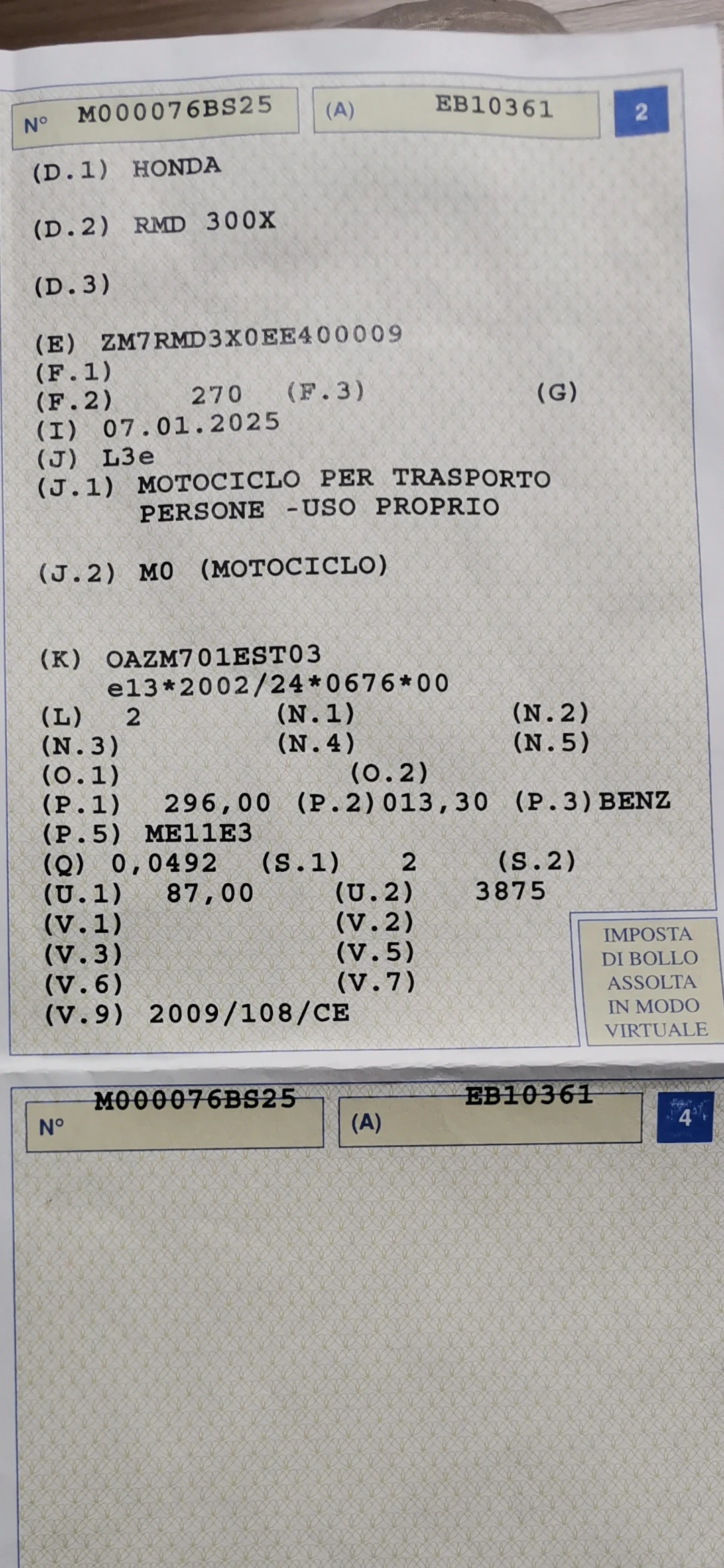 N° M000076BS25 (A) EB10361 2

(D.1) HONDA

(D.2) RMD 300X

(D.3)

(E) ZM7RMD3X0EE400009
(F.1)
(F.2) 270 (F.3) (G)
(I) 07.01.2025
(J) L3e
(J.1) MOTOCICLO PER TRASPORTO PERSONE -USO PROPRIO

(J.2) M0 (MOTOCICLO)

(K) OAZM701EST03
e13*2002/24*0676*00
(L) 2 (N.1) (N.2)
(N.3) (N.4) (N.5)
(O.1) (O.2)
(P.1) 296,00 (P.2)013,30 (P.3)BENZ
(P.5) ME11E3
(Q) 0,0492 (S.1) 2 (S.2)
(U.1) 87,00 (U.2) 3875
(V.1) (V.2)
(V.3) (V.5)
(V.6) (V.7)
(V.9) 2009/108/CE

IMPOSTA DI BOLLO ASSOLTA IN MODO VIRTUALE

N° M000076BS25 (A) EB10361 4